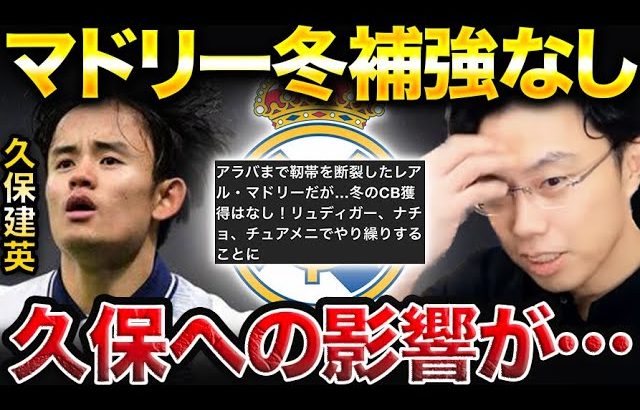 マドリー冬補強なし

久保建英

アラバまで靭帯を断裂したレアル・マドリーだが…冬のCB獲得はなし！リュディガー、ナチョ、チュアメニでやり繰りすることに

久保への影響が…